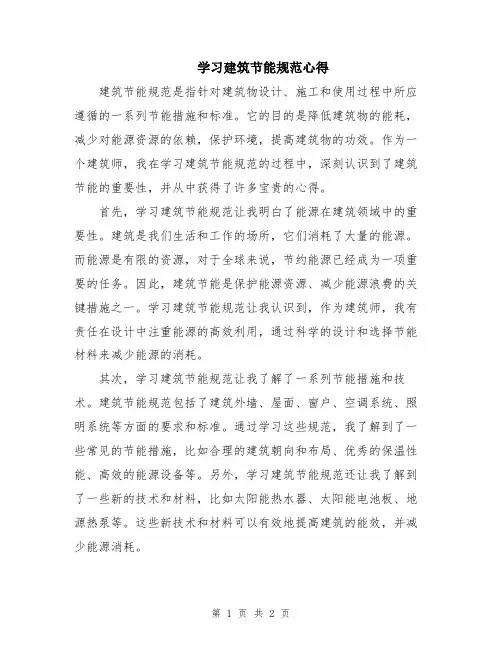 学习建筑节能规范心得

建筑节能规范是指针对建筑物设计、施工和使用过程中所应遵循的一系列节能措施和标准。它的目的是降低建筑物的能耗，减少对能源资源的依赖，保护环境，提高建筑物的功效。作为一个建筑师，我在学习建筑节能规范的过程中，深刻认识到了建筑节能的重要性，并从中获得了许多宝贵的心得。

首先，学习建筑节能规范让我明白了能源在建筑领域中的重要性。建筑是我们生活和工作的场所，它们消耗了大量的能源。而能源是有限的资源，对于全球来说，节约能源已经成为一项重要的任务。因此，建筑节能是保护能源资源、减少能源浪费的关键措施之一。学习建筑节能规范让我认识到，作为建筑师，我有责任在设计中注重能源的高效利用，通过科学的设计和选择节能材料来减少能源的消耗。

其次，学习建筑节能规范让我了解了一系列节能措施和技术。建筑节能规范包括了建筑外墙、屋面、窗户、空调系统、照明系统等方面的要求和标准。通过学习这些规范，我了解到了一些常见的节能措施，比如合理的建筑朝向和布局、优秀的保温性能、高效的能源设备等。另外，学习建筑节能规范还让我了解到了一些新的技术和材料，比如太阳能热水器、太阳能电池板、地源热泵等。这些新技术和材料可以有效地提高建筑的能效，并减少能源消耗。

第 1 页 共 2 页